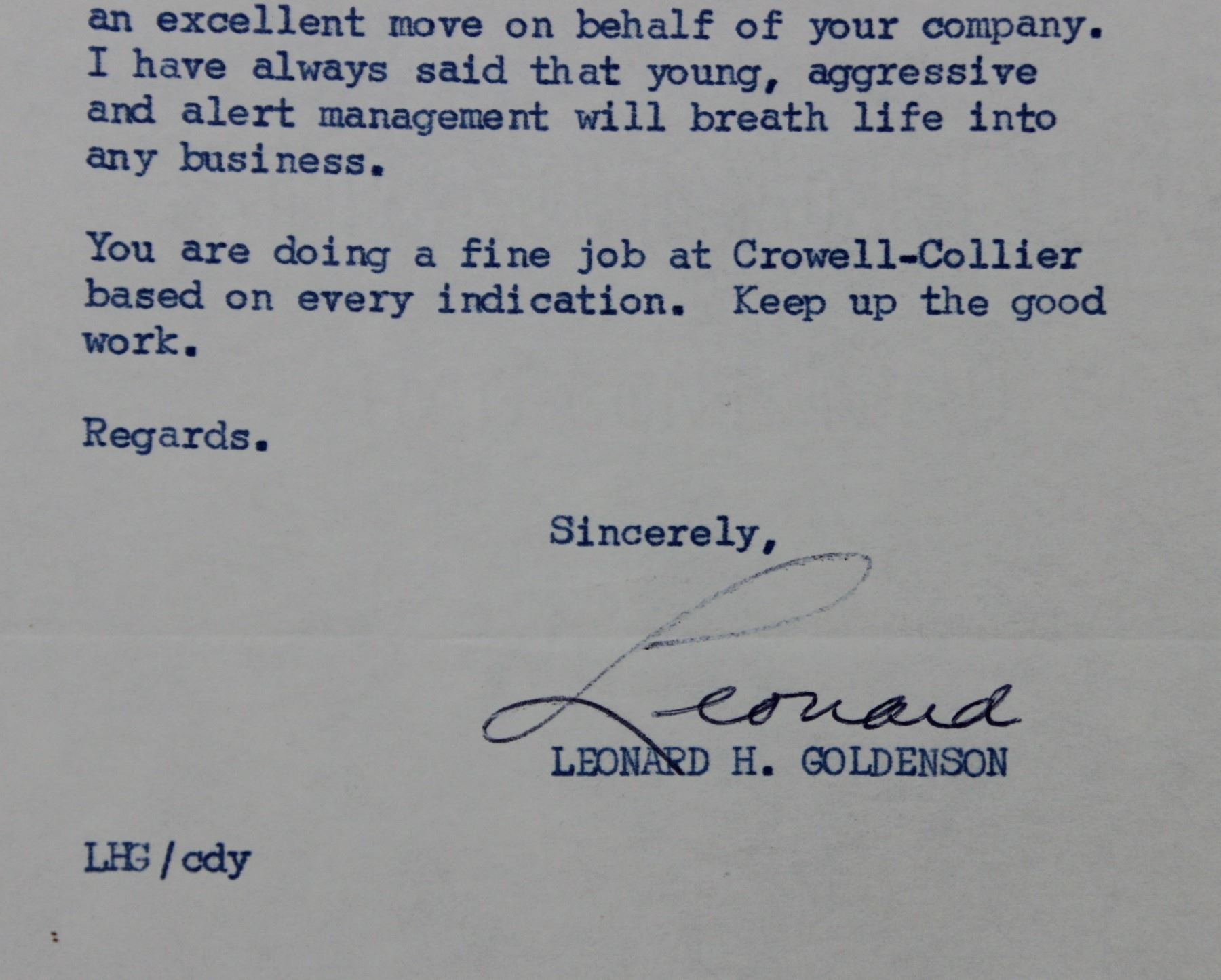 an excellent move on behalf of your company. I have always said that young, aggressive and alert management will breath life into any business.

You are doing a fine job at Crowell-Collier based on every indication. Keep up the good work.

Regards.

Sincerely,

Leonard

LEONARD H. GOLDENSON

LHG/cdy